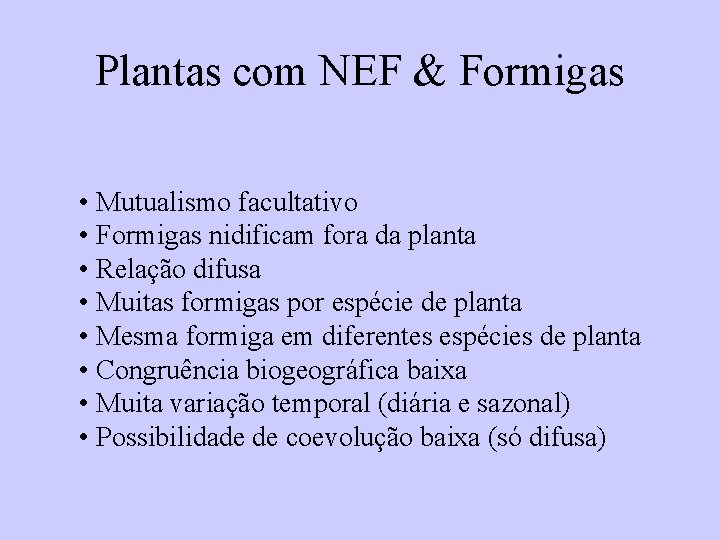 Plantas com NEF & Formigas

• Mutualismo facultativo
• Formigas nidificam fora da planta
• Relação difusa
• Muitas formigas por espécie de planta
• Mesma formiga em diferentes espécies de planta
• Congruência biogeográfica baixa
• Muita variação temporal (diária e sazonal)
• Possibilidade de coevolução baixa (só difusa)